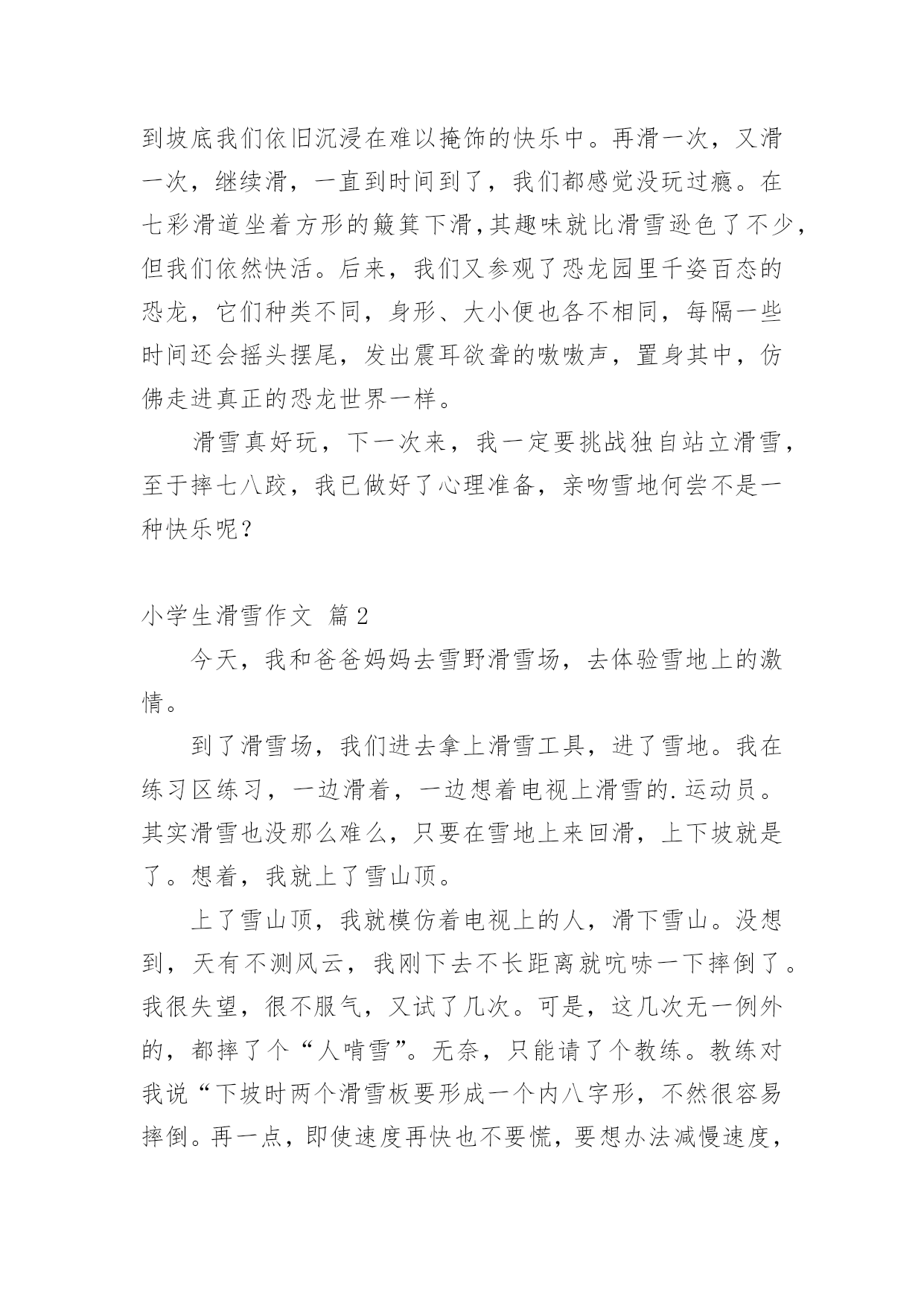 到坡底我们依旧沉浸在难以掩饰的快乐中。再滑一次，又滑一次，继续滑，一直到时间到了，我们都感觉没玩过瘾。在七彩滑道坐着方形的簸箕下滑，其趣味就比滑雪逊色了不少，但我们依然快活。后来，我们又参观了恐龙园里千姿百态的恐龙，它们种类不同，身形、大小便也各不相同，每隔一些时间还会摇头摆尾，发出震耳欲聋的嗷嗷声，置身其中，仿佛走进真正的恐龙世界一样。

滑雪真好玩，下一次来，我一定要挑战独自站立滑雪，至于摔七八跤，我已做好了心理准备，亲吻雪地何尝不是一种快乐呢？

小学生滑雪作文 篇2

今天，我和爸爸妈妈去雪野滑雪场，去体验雪地上的激情。

到了滑雪场，我们进去拿上滑雪工具，进了雪地。我在练习区练习，一边滑着，一边想着电视上滑雪的.运动员。其实滑雪也没那么难么，只要在雪地上来回滑，上下坡就是了。想着，我就上了雪山顶。

上了雪山顶，我就模仿着电视上的人，滑下雪山。没想到，天有不测风云，我刚下去不长距离就吭哧一下摔倒了。我很失望，很不服气，又试了几次。可是，这几次无一例外的，都摔了个“人啃雪”。无奈，只能请了个教练。教练对我说“下坡时两个滑雪板要形成一个内八字形，不然很容易摔倒。再一点，即使速度再快也不要慌，要想办法减慢速度，